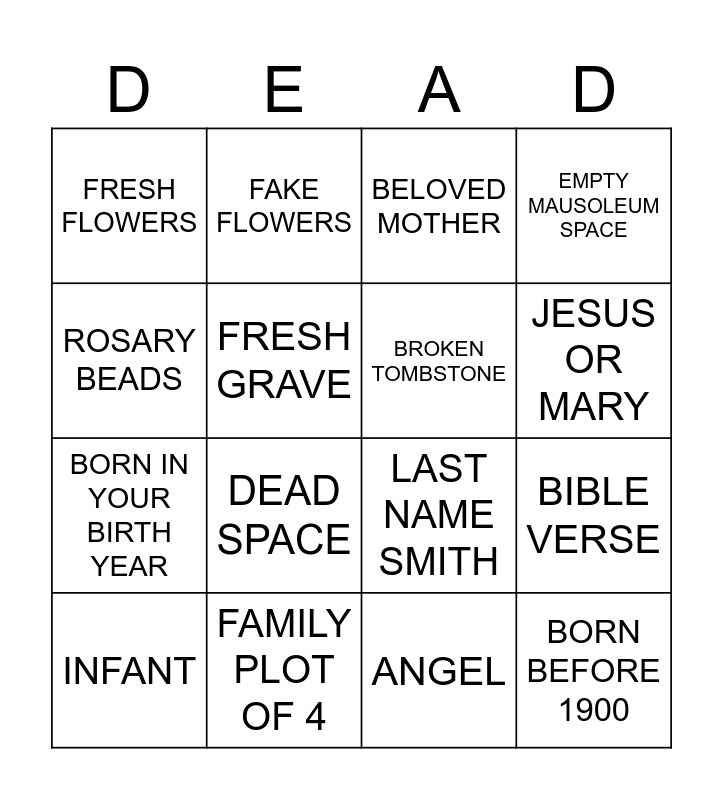 | D | E | A | D |
|---|---|---|---|
| FRESH FLOWERS | FAKE FLOWERS | BELOVED MOTHER | EMPTY MAUSOLEUM SPACE |
| ROSARY BEADS | FRESH GRAVE | BROKEN TOMBSTONE | JESUS OR MARY |
| BORN IN YOUR BIRTH YEAR | DEAD SPACE | LAST NAME SMITH | BIBLE VERSE |
| INFANT | FAMILY PLOT OF 4 | ANGEL | BORN BEFORE 1900 |